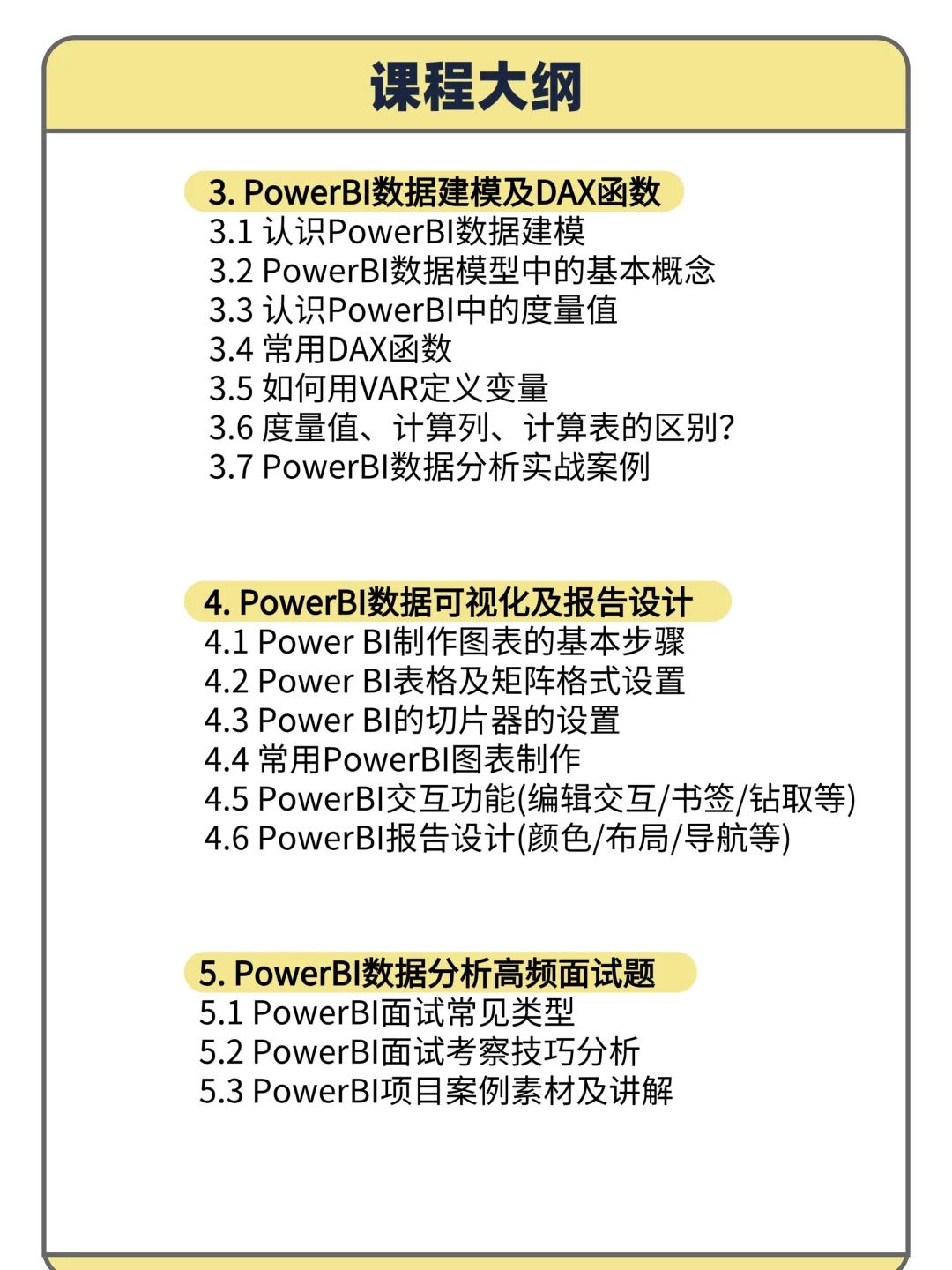 课程大纲

3. PowerBI数据建模及DAX函数
3.1 认识PowerBI数据建模
3.2 PowerBI数据模型中的基本概念
3.3 认识PowerBI中的度量值
3.4 常用DAX函数
3.5 如何用VAR定义变量
3.6 度量值、计算列、计算表的区别?
3.7 PowerBI数据分析实战案例

4. PowerBI数据可视化及报告设计
4.1 Power BI制作图表的基本步骤
4.2 Power BI表格及矩阵格式设置
4.3 Power BI的切片器的设置
4.4 常用PowerBI图表制作
4.5 PowerBI交互功能(编辑交互/书签/钻取等)
4.6 PowerBI报告设计(颜色/布局/导航等)

5. PowerBI数据分析高频面试题
5.1 PowerBI面试常见类型
5.2 PowerBI面试考察技巧分析
5.3 PowerBI项目案例素材及讲解